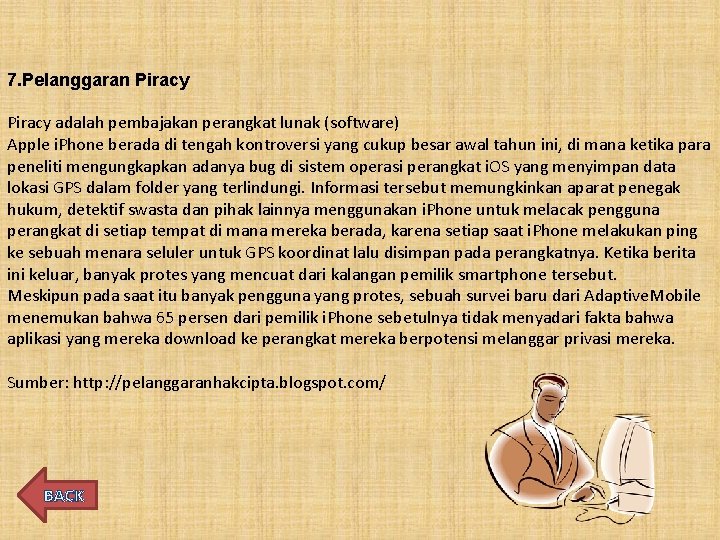 7.Pelanggaran Piracy

Piracy adalah pembajakan perangkat lunak (software)
Apple iPhone berada di tengah kontroversi yang cukup besar awal tahun ini, di mana ketika para peneliti mengungkapkan adanya bug di sistem operasi perangkat iOS yang menyimpan data lokasi GPS dalam folder yang terlindungi. Informasi tersebut memungkinkan aparat penegak hukum, detektif swasta dan pihak lainnya menggunakan iPhone untuk melacak pengguna perangkat di setiap tempat di mana mereka berada, karena setiap saat iPhone melakukan ping ke sebuah menara seluler untuk GPS koordinat lalu disimpan pada perangkatnya. Ketika berita ini keluar, banyak protes yang mencuat dari kalangan pemilik smartphone tersebut.
Meskipun pada saat itu banyak pengguna yang protes, sebuah survei baru dari AdaptiveMobile menemukan bahwa 65 persen dari pemilik iPhone sebetulnya tidak menyadari fakta bahwa aplikasi yang mereka download ke perangkat mereka berpotensi melanggar privasi mereka.

Sumber: http://pelanggaranhakcipta.blogspot.com/

BACK